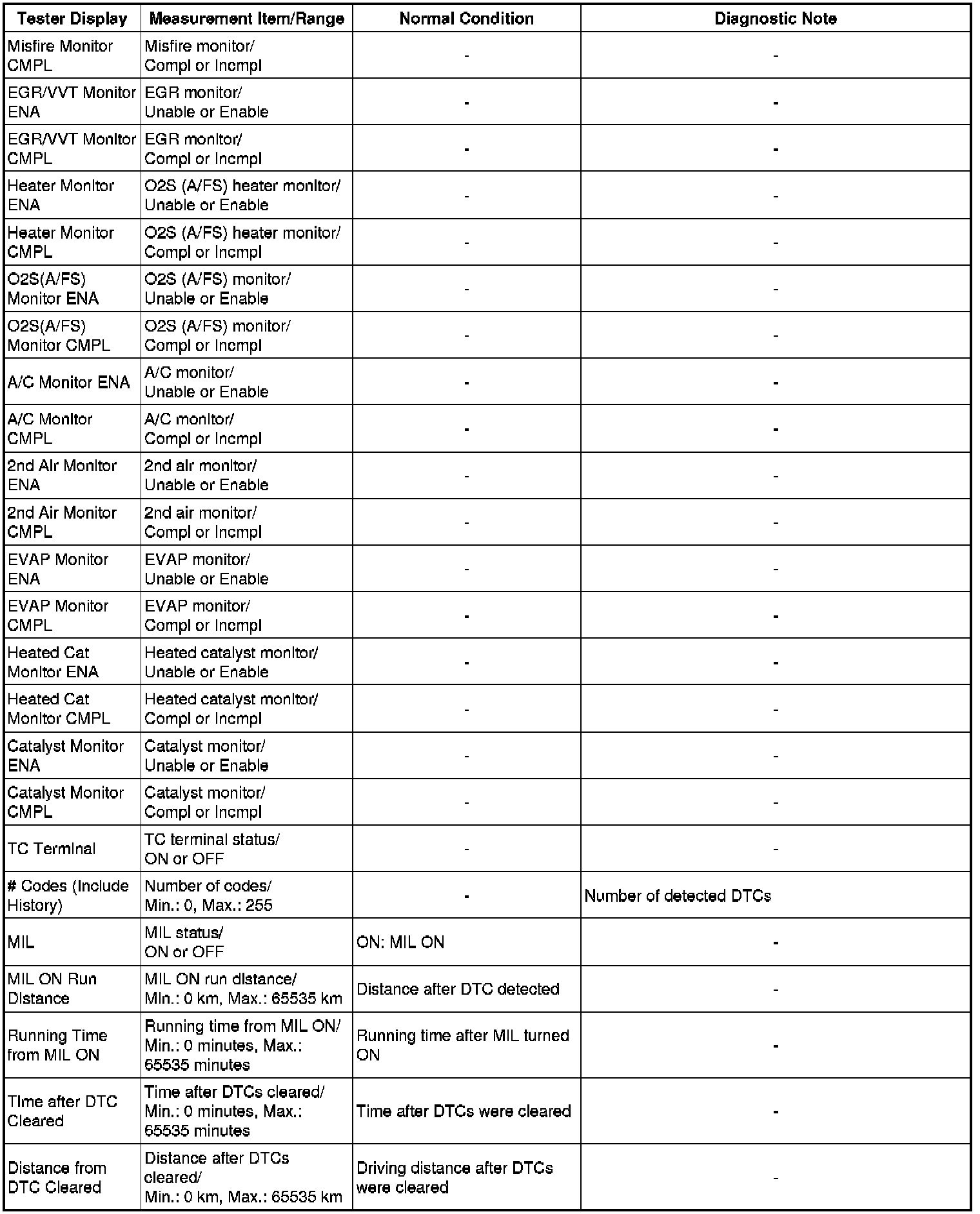 | Tester Display | Measurement Item/Range | Normal Condition | Diagnostic Note |
|---|---|---|---|
| Misfire Monitor CMPL | Misfire monitor/ Compl or Incmpl | - | - |
| EGR/VVT Monitor ENA | EGR monitor/ Unable or Enable | - | - |
| EGR/VVT Monitor CMPL | EGR monitor/ Compl or Incmpl | - | - |
| Heater Monitor ENA | O2S (A/FS) heater monitor/ Unable or Enable | - | - |
| Heater Monitor CMPL | O2S (A/FS) heater monitor/ Compl or Incmpl | - | - |
| O2S(A/FS) Monitor ENA | O2S (A/FS) monitor/ Unable or Enable | - | - |
| O2S(A/FS) Monitor CMPL | O2S (A/FS) monitor/ Compl or Incmpl | - | - |
| A/C Monitor ENA | A/C monitor/ Unable or Enable | - | - |
| A/C Monitor CMPL | A/C monitor/ Compl or Incmpl | - | - |
| 2nd Air Monitor ENA | 2nd air monitor/ Unable or Enable | - | - |
| 2nd Air Monitor CMPL | 2nd air monitor/ Compl or Incmpl | - | - |
| EVAP Monitor ENA | EVAP monitor/ Unable or Enable | - | - |
| EVAP Monitor CMPL | EVAP monitor/ Compl or Incmpl | - | - |
| Heated Cat Monitor ENA | Heated catalyst monitor/ Unable or Enable | - | - |
| Heated Cat Monitor CMPL | Heated catalyst monitor/ Compl or Incmpl | - | - |
| Catalyst Monitor ENA | Catalyst monitor/ Unable or Enable | - | - |
| Catalyst Monitor CMPL | Catalyst monitor/ Compl or Incmpl | - | - |
| TC Terminal | TC terminal status/ ON or OFF | - | - |
| # Codes (Include History) | Number of codes/ Min.: 0, Max.: 255 | - | Number of detected DTCs |
| MIL | MIL status/ ON or OFF | ON: MIL ON | - |
| MIL ON Run Distance | MIL ON run distance/ Min.: 0 km, Max.: 65535 km | Distance after DTC detected | - |
| Running Time from MIL ON | Running time from MIL ON/ Min.: 0 minutes, Max.: 65535 minutes | Running time after MIL turned ON | - |
| Time after DTC Cleared | Time after DTCs cleared/ Min.: 0 minutes, Max.: 65535 minutes | Time after DTCs were cleared | - |
| Distance from DTC Cleared | Distance after DTCs cleared/ Min.: 0 km, Max.: 65535 km | Driving distance after DTCs were cleared | - |